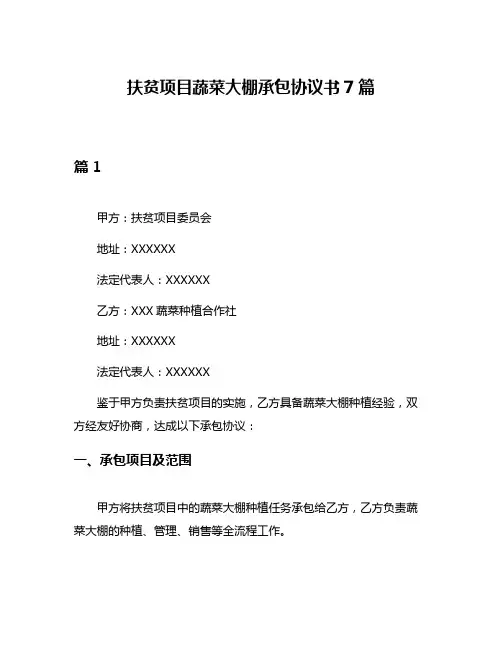 扶贫项目蔬菜大棚承包协议书 7 篇

篇 1

甲方：扶贫项目委员会

地址：XXXXXX

法定代表人：XXXXXX

乙方：XXX 蔬菜种植合作社

地址：XXXXXX

法定代表人：XXXXXX

鉴于甲方负责扶贫项目的实施，乙方具备蔬菜大棚种植经验，双方经友好协商，达成以下承包协议：

一、承包项目及范围

甲方将扶贫项目中的蔬菜大棚种植任务承包给乙方，乙方负责蔬菜大棚的种植、管理、销售等全流程工作。